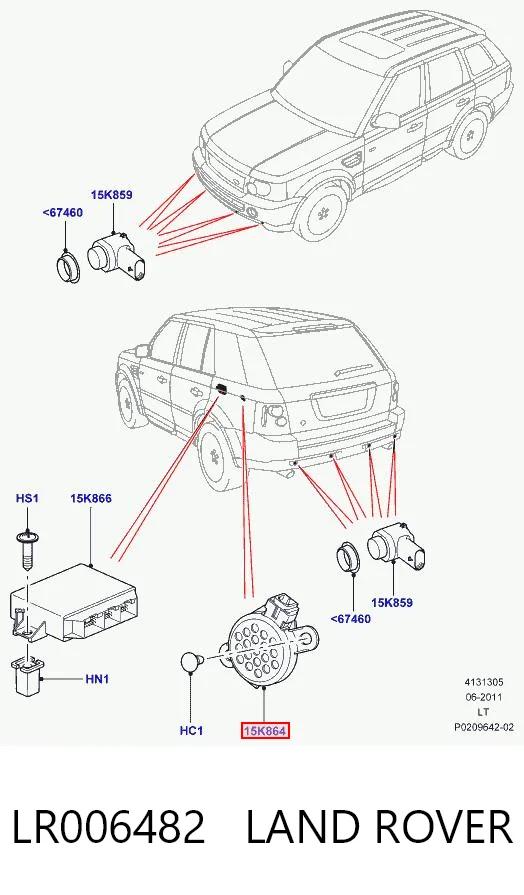 15K859
<67460

HS1
15K866
HN1
HC1
15K864
<67460
15K859

4131305
06-2011
LT
P0209642-02

LR006482 LAND ROVER